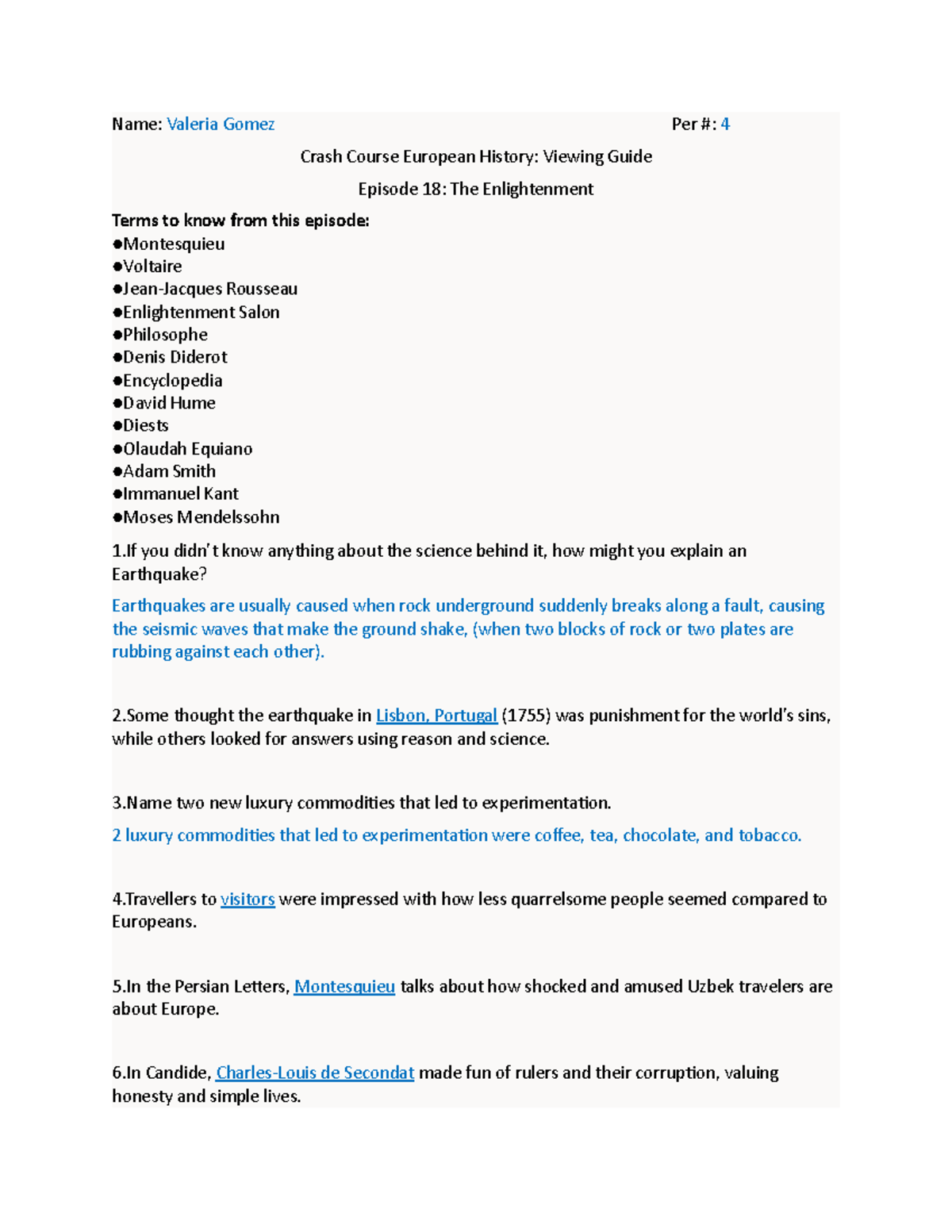 Name: Valeria Gomez Per #: 4

Crash Course European History: Viewing Guide

Episode 18: The Enlightenment

Terms to know from this episode:
●Montesquieu
●Voltaire
●Jean-Jacques Rousseau
●Enlightenment Salon
●Philosophe
●Denis Diderot
●Encyclopedia
●David Hume
●Diests
●Olaudah Equiano
●Adam Smith
●Immanuel Kant
●Moses Mendelssohn

1.If you didn't know anything about the science behind it, how might you explain an Earthquake?

Earthquakes are usually caused when rock underground suddenly breaks along a fault, causing the seismic waves that make the ground shake, (when two blocks of rock or two plates are rubbing against each other).

2.Some thought the earthquake in Lisbon, Portugal (1755) was punishment for the world's sins, while others looked for answers using reason and science.

3.Name two new luxury commodities that led to experimentation.

2 luxury commodities that led to experimentation were coffee, tea, chocolate, and tobacco.

4.Travellers to visitors were impressed with how less quarrelsome people seemed compared to Europeans.

5.In the Persian Letters, Montesquieu talks about how shocked and amused Uzbek travelers are about Europe.

6.In Candide, Charles-Louis de Secondat made fun of rulers and their corruption, valuing honesty and simple lives.